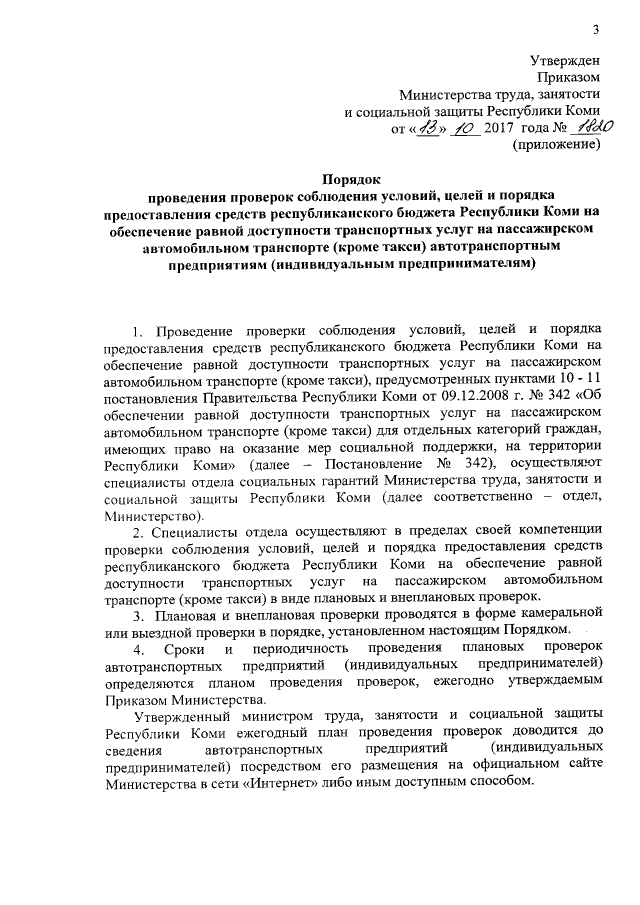 3

Утвержден
Приказом
Министерства труда, занятости
и социальной защиты Республики Коми
от «13» 10 2017 года № 1820
(приложение)

Порядок
проведения проверок соблюдения условий, целей и порядка предоставления средств республиканского бюджета Республики Коми на обеспечение равной доступности транспортных услуг на пассажирском автомобильном транспорте (кроме такси) автотранспортным предприятиям (индивидуальным предпринимателям)

1. Проведение проверки соблюдения условий, целей и порядка предоставления средств республиканского бюджета Республики Коми на обеспечение равной доступности транспортных услуг на пассажирском автомобильном транспорте (кроме такси), предусмотренных пунктами 10 - 11 постановления Правительства Республики Коми от 09.12.2008 г. № 342 «Об обеспечении равной доступности транспортных услуг на пассажирском автомобильном транспорте (кроме такси) для отдельных категорий граждан, имеющих право на оказание мер социальной поддержки, на территории Республики Коми» (далее – Постановление № 342), осуществляют специалисты отдела социальных гарантий Министерства труда, занятости и социальной защиты Республики Коми (далее соответственно – отдел, Министерство).

2. Специалисты отдела осуществляют в пределах своей компетенции проверки соблюдения условий, целей и порядка предоставления средств республиканского бюджета Республики Коми на обеспечение равной доступности транспортных услуг на пассажирском автомобильном транспорте (кроме такси) в виде плановых и внеплановых проверок.

3. Плановая и внеплановая проверки проводятся в форме камеральной или выездной проверки в порядке, установленном настоящим Порядком.

4. Сроки и периодичность проведения плановых проверок автотранспортных предприятий (индивидуальных предпринимателей) определяются планом проведения проверок, ежегодно утверждаемым Приказом Министерства.

Утвержденный министром труда, занятости и социальной защиты Республики Коми ежегодный план проведения проверок доводится до сведения автотранспортных предприятий (индивидуальных предпринимателей) посредством его размещения на официальном сайте Министерства в сети «Интернет» либо иным доступным способом.